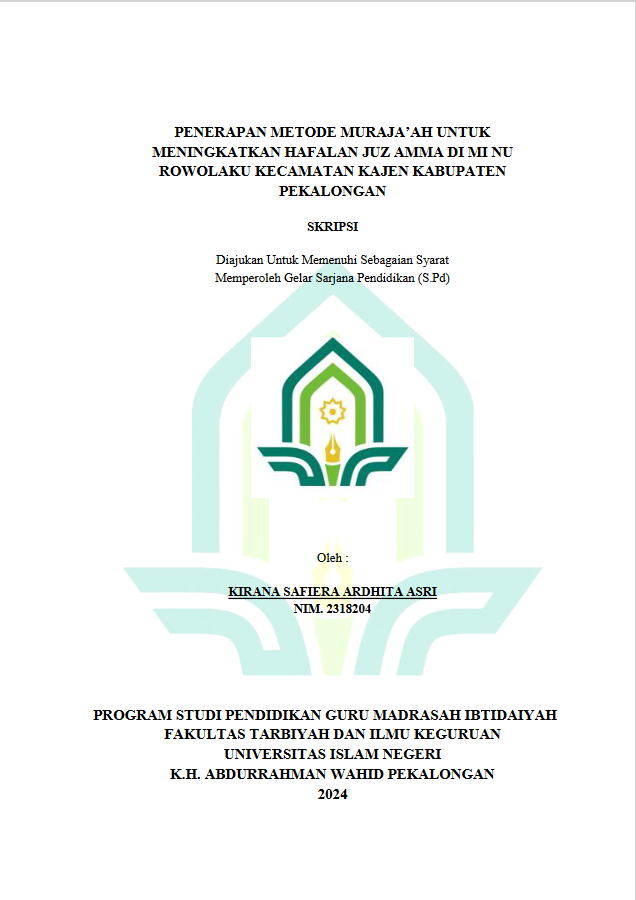 PENERAPAN METODE MURAJA'AH UNTUK MENINGKATKAN HAFALAN JUZ AMMA DI MI NU ROWOLAKU KECAMATAN KAJEN KABUPATEN PEKALONGAN

SKRIPSI

Diajukan Untuk Memenuhi Sebagaian Syarat
Memperoleh Gelar Sarjana Pendidikan (S.Pd)

Oleh :

KIRANA SAFIERA ARDHITA ASRI
NIM. 2318204

PROGRAM STUDI PENDIDIKAN GURU MADRASAH IBTIDAIYAH
FAKULTAS TARBIYAH DAN ILMU KEGURUAN
UNIVERSITAS ISLAM NEGERI
K.H. ABDURRAHMAN WAHID PEKALONGAN
2024